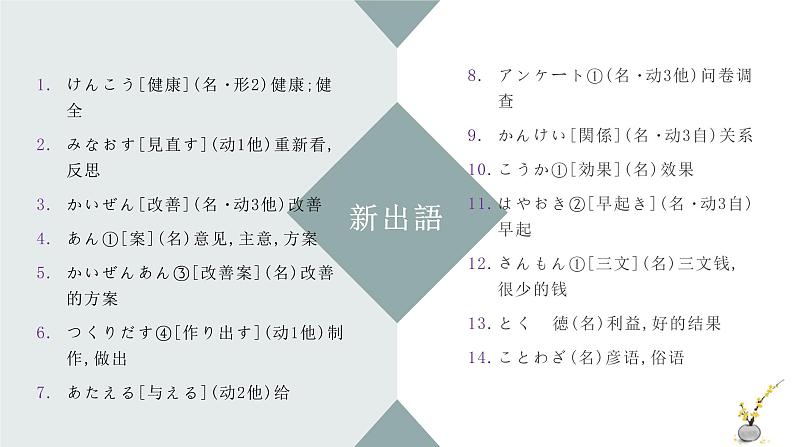 1. けんこう［健康］（名・形2）健康；健全

2. みなおす［見直す］（动1他）重新看，反思

3. かいぜん［改善］（名・动3他）改善

4. あん①［案］（名）意见，主意，方案

5. かいぜんあん③［改善案］（名）改善的方案

6. つくりだす④［作り出す］（动1他）制作，做出

7. あたえる［与える］（动2他）给

新出語

8. アンケート①（名・动3他）问卷调查

9. かんけい［関係］（名・动3自）关系

10. こうか①［効果］（名）效果

11. はやおき②［早起き］（名・动3自）早起

12. さんもん①［三文］（名）三文钱，很少的钱

13. とく　徳（名）利益，好的结果

14. ことわざ（名）彦语，俗语